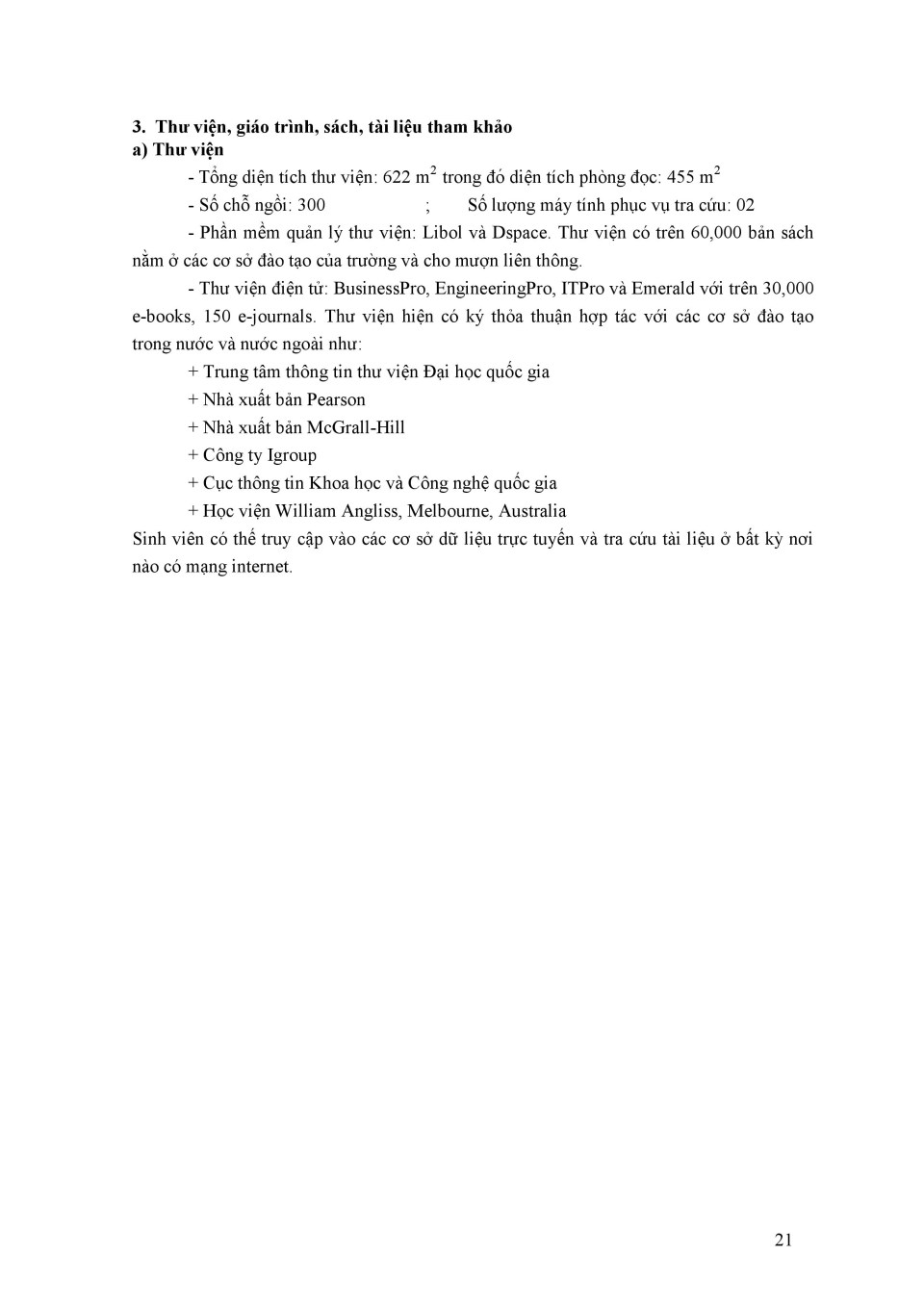 3. Thư viện, giáo trình, sách, tài liệu tham khảo
a) Thư viện

- Tổng diện tích thư viện: 622 $m^2$ trong đó diện tích phòng đọc: 455 $m^2$

- Số chỗ ngồi: 300 ; Số lượng máy tính phục vụ tra cứu: 02

- Phần mềm quản lý thư viện: Libol và Dspace. Thư viện có trên 60,000 bản sách nằm ở các cơ sở đào tạo của trường và cho mượn liên thông.

- Thư viện điện tử: BusinessPro, EngineeringPro, ITPro và Emerald với trên 30,000 e-books, 150 e-journals. Thư viện hiện có ký thỏa thuận hợp tác với các cơ sở đào tạo trong nước và nước ngoài như:

+ Trung tâm thông tin thư viện Đại học quốc gia

+ Nhà xuất bản Pearson

+ Nhà xuất bản McGrall-Hill

+ Công ty Igroup

+ Cục thông tin Khoa học và Công nghệ quốc gia

+ Học viện William Angliss, Melbourne, Australia

Sinh viên có thể truy cập vào các cơ sở dữ liệu trực tuyến và tra cứu tài liệu ở bất kỳ nơi nào có mạng internet.

21